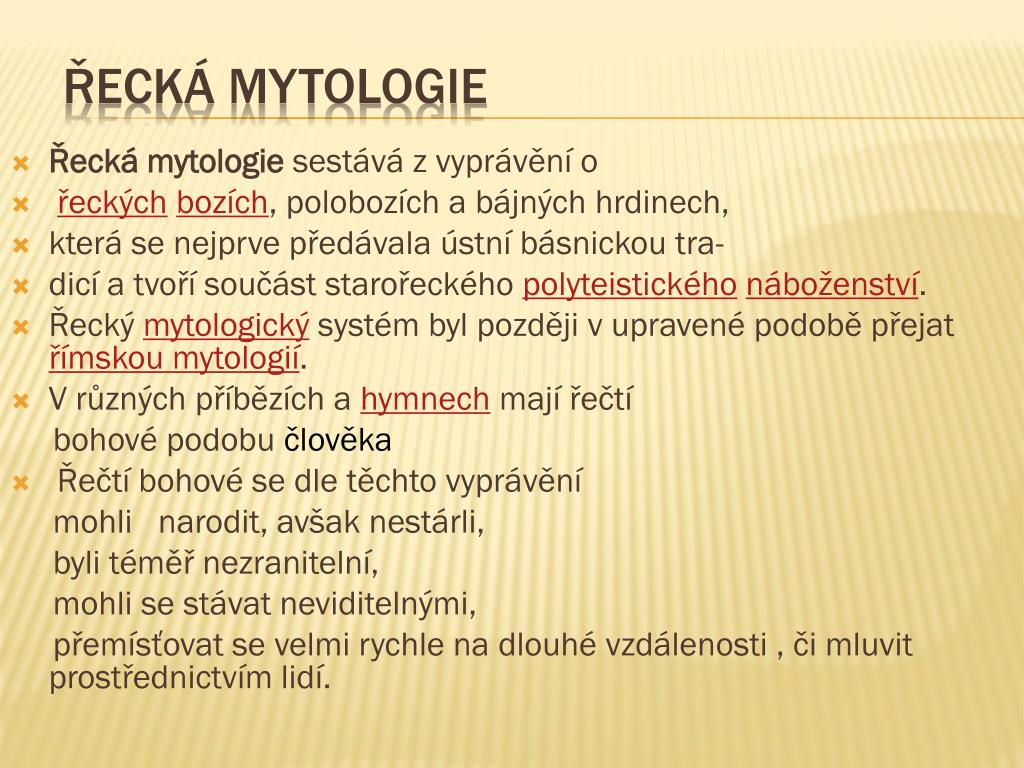 ŘECKÁ MYTOLOGIE

Řecká mytologie sestává z vyprávění o

řeckých bozích, polobozích a bájných hrdinech,

která se nejprve předávala ústní básnickou tra-

dicí a tvoří součást starořeckého polyteistického náboženství.

Řecký mytologický systém byl později v upravené podobě přejat římskou mytologií.

V různých příbězích a hymnech mají řečtí bohové podobu člověka

Řečtí bohové se dle těchto vyprávění mohli narodit, avšak nestárli, byli téměř nezranitelní, mohli se stávat neviditelnými, přemísťovat se velmi rychle na dlouhé vzdálenosti , či mluvit prostřednictvím lidí.